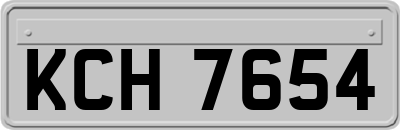 KCH 7654